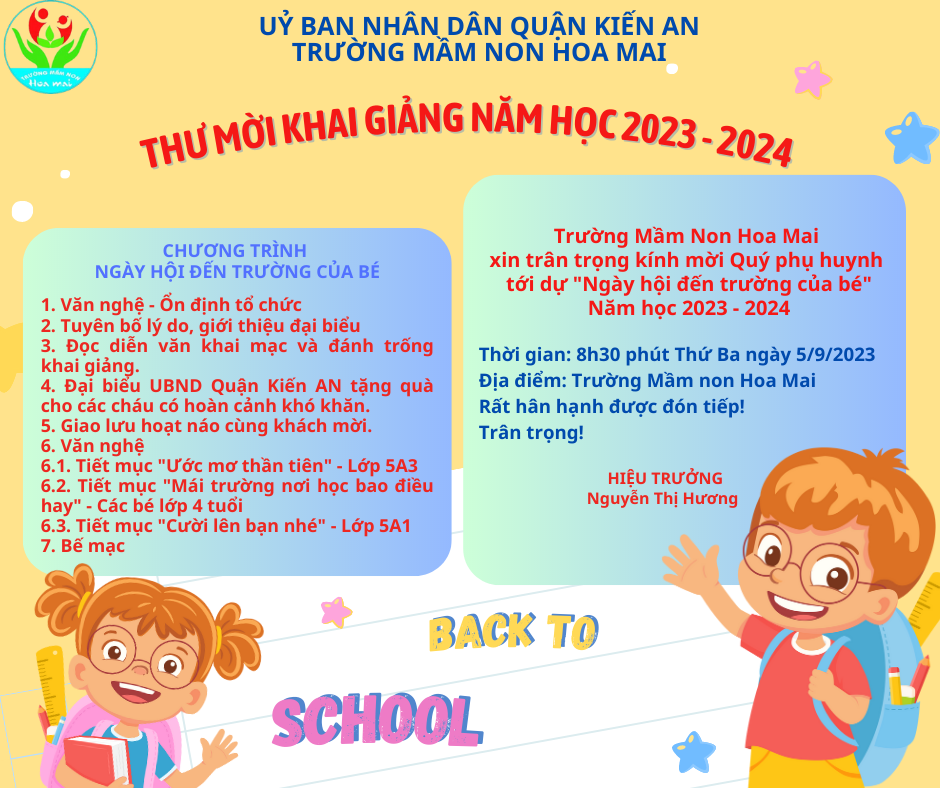 TRƯỜNG MẦM NON Hoa mai

UỶ BAN NHÂN DÂN QUẬN KIẾN AN
TRƯỜNG MẦM NON HOA MAI

THƯ MỜI KHAI GIẢNG NĂM HỌC 2023 - 2024

CHƯƠNG TRÌNH
NGÀY HỘI ĐẾN TRƯỜNG CỦA BÉ

1. Văn nghệ - Ổn định tổ chức
2. Tuyên bố lý do, giới thiệu đại biểu
3. Đọc diễn văn khai mạc và đánh trống khai giảng.
4. Đại biểu UBND Quận Kiến AN tặng quà cho các cháu có hoàn cảnh khó khăn.
5. Giao lưu hoạt náo cùng khách mời.
6. Văn nghệ
6.1. Tiết mục "Ước mơ thần tiên" - Lớp 5A3
6.2. Tiết mục "Mái trường nơi học bao điều hay" - Các bé lớp 4 tuổi
6.3. Tiết mục "Cười lên bạn nhé" - Lớp 5A1
7. Bế mạc

Trường Mầm Non Hoa Mai
xin trân trọng kính mời Quý phụ huynh
tới dự "Ngày hội đến trường của bé"
Năm học 2023 - 2024

Thời gian: 8h30 phút Thứ Ba ngày 5/9/2023
Địa điểm: Trường Mầm non Hoa Mai
Rất hân hạnh được đón tiếp!
Trân trọng!

HIỆU TRƯỞNG
Nguyễn Thị Hương

BACK TO

SCHOOL